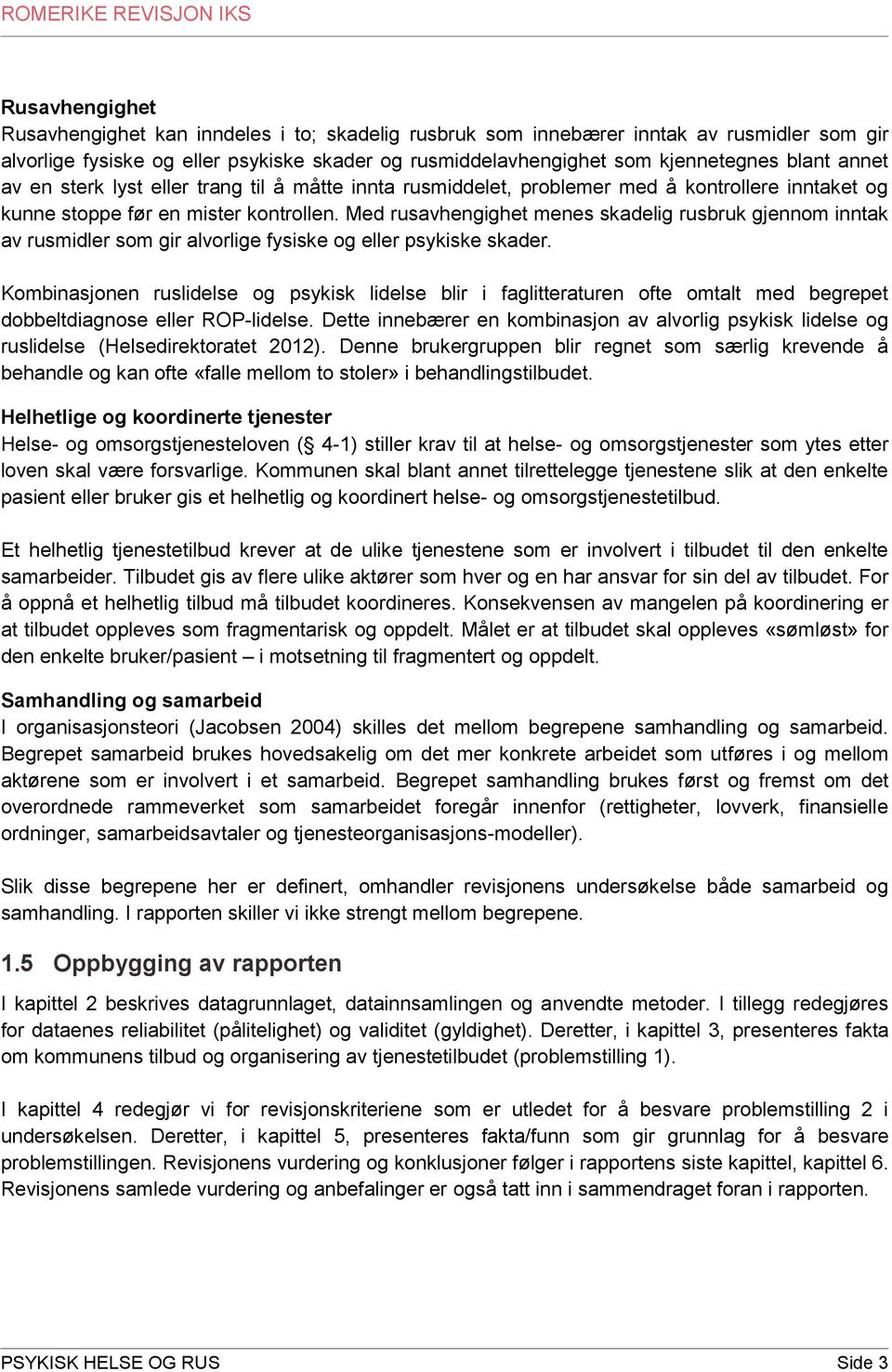 ROMERIKE REVISJON IKS

Rusavhengighet
Rusavhengighet kan inndeles i to; skadelig rusbruk som innebærer inntak av rusmidler som gir alvorlige fysiske og eller psykiske skader og rusmiddelavhengighet som kjennetegnes blant annet av en sterk lyst eller trang til å måtte innta rusmiddelet, problemer med å kontrollere inntaket og kunne stoppe før en mister kontrollen. Med rusavhengighet menes skadelig rusbruk gjennom inntak av rusmidler som gir alvorlige fysiske og eller psykiske skader.

Kombinasjonen ruslidelse og psykisk lidelse blir i faglitteraturen ofte omtalt med begrepet dobbeltdiagnose eller ROP-lidelse. Dette innebærer en kombinasjon av alvorlig psykisk lidelse og ruslidelse (Helsedirektoratet 2012). Denne brukergruppen blir regnet som særlig krevende å behandle og kan ofte «falle mellom to stoler» i behandlingstilbudet.

Helhetlige og koordinerte tjenester
Helse- og omsorgstjenesteloven (§ 4-1) stiller krav til at helse- og omsorgstjenester som ytes etter loven skal være forsvarlige. Kommunen skal blant annet tilrettelegge tjenestene slik at den enkelte pasient eller bruker gis et helhetlig og koordinert helse- og omsorgstjenestetilbud.

Et helhetlig tjenestetilbud krever at de ulike tjenestene som er involvert i tilbudet til den enkelte samarbeider. Tilbudet gis av flere ulike aktører som hver og en har ansvar for sin del av tilbudet. For å oppnå et helhetlig tilbud må tilbudet koordineres. Konsekvensen av mangelen på koordinering er at tilbudet oppleves som fragmentarisk og oppdelt. Målet er at tilbudet skal oppleves «sømløst» for den enkelte bruker/pasient – i motsetning til fragmentert og oppdelt.

Samhandling og samarbeid
I organisasjonsteori (Jacobsen 2004) skilles det mellom begrepene samhandling og samarbeid. Begrepet samarbeid brukes hovedsakelig om det mer konkrete arbeidet som utføres i og mellom aktørene som er involvert i et samarbeid. Begrepet samhandling brukes først og fremst om det overordnede rammeverket som samarbeidet foregår innenfor (rettigheter, lovverk, finansielle ordninger, samarbeidsavtaler og tjenesteorganisasjons-modeller).

Slik disse begrepene her er definert, omhandler revisjonens undersøkelse både samarbeid og samhandling. I rapporten skiller vi ikke strengt mellom begrepene.

1.5 Oppbygging av rapporten
I kapittel 2 beskrives datagrunnlaget, datainnsamlingen og anvendte metoder. I tillegg redegjøres for dataenes reliabilitet (pålitelighet) og validitet (gyldighet). Deretter, i kapittel 3, presenteres fakta om kommunens tilbud og organisering av tjenestetilbudet (problemstilling 1).

I kapittel 4 redegjør vi for revisjonskriteriene som er utledet for å besvare problemstilling 2 i undersøkelsen. Deretter, i kapittel 5, presenteres fakta/funn som gir grunnlag for å besvare problemstillingen. Revisjonens vurdering og konklusjoner følger i rapportens siste kapittel, kapittel 6. Revisjonens samlede vurdering og anbefalinger er også tatt inn i sammendraget foran i rapporten.

PSYKISK HELSE OG RUS Side 3